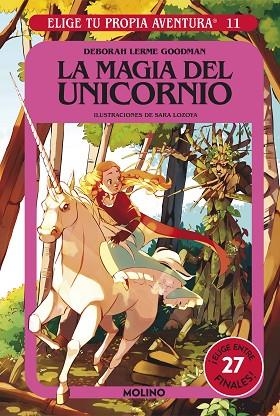 ELIGE TU PROPIA AVENTURA® 11

DEBORAH LERME GOODMAN

LA MAGIA DEL UNICORNIO

ILUSTRACIONES DE SARA LOZOYA

¡ELIGE ENTRE 27 FINALES!

MOLINO